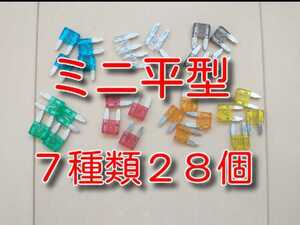 ミニ平型

７種類２８個